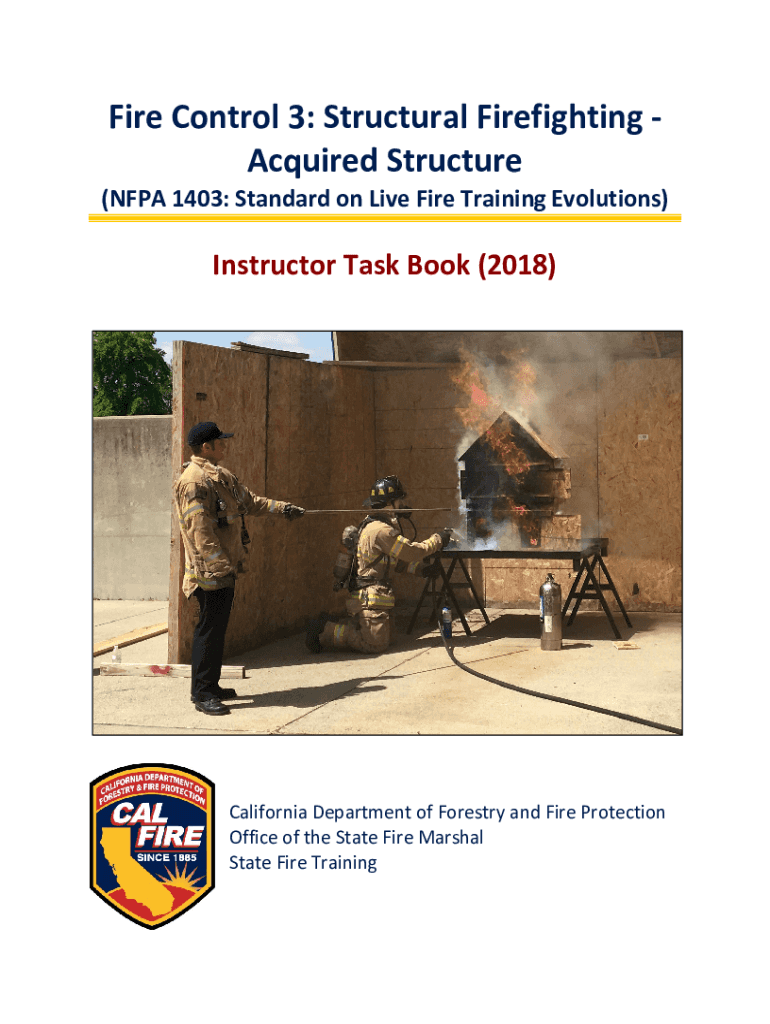 Fire Control 3: Structural Firefighting - Acquired Structure

(NFPA 1403: Standard on Live Fire Training Evolutions)

Instructor Task Book (2018)

CALIFORNIA DEPARTMENT OF FORESTRY & FIRE PROTECTION
CAL FIRE
SINCE 1885

California Department of Forestry and Fire Protection
Office of the State Fire Marshal
State Fire Training